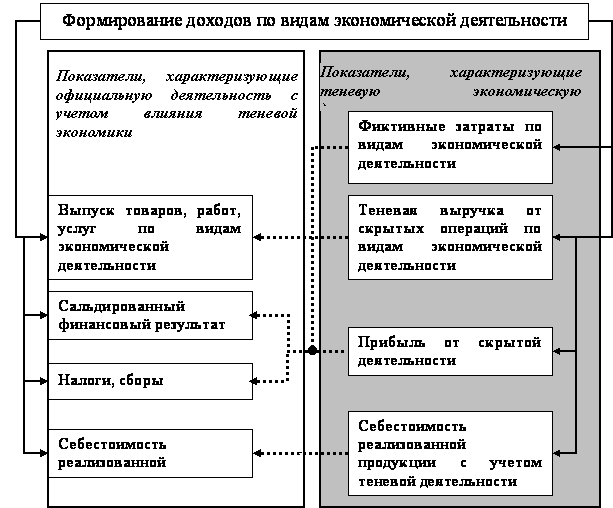 Формирование доходов по видам экономической деятельности

Показатели, характеризующие официальную деятельность с учетом влияния теневой экономики

Выпуск товаров, работ, услуг по видам экономической деятельности

Сальдированный финансовый результат

Налоги, сборы

Себестоимость реализованной

Показатели, характеризующие теневую экономическую

Фиктивные затраты по видам экономической деятельности

Теневая выручка от скрытых операций по видам экономической деятельности

Прибыль от скрытой деятельности

Себестоимость реализованной продукции с учетом теневой деятельности